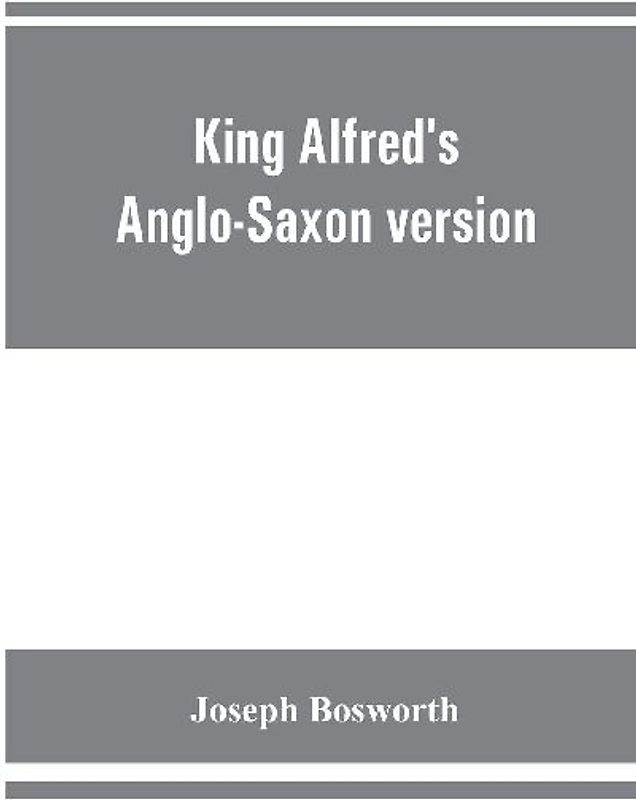 King Alfred's
Anglo-Saxon version

Joseph Bosworth